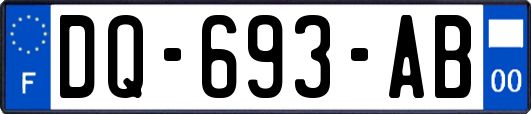 F
DQ-693-AB
00